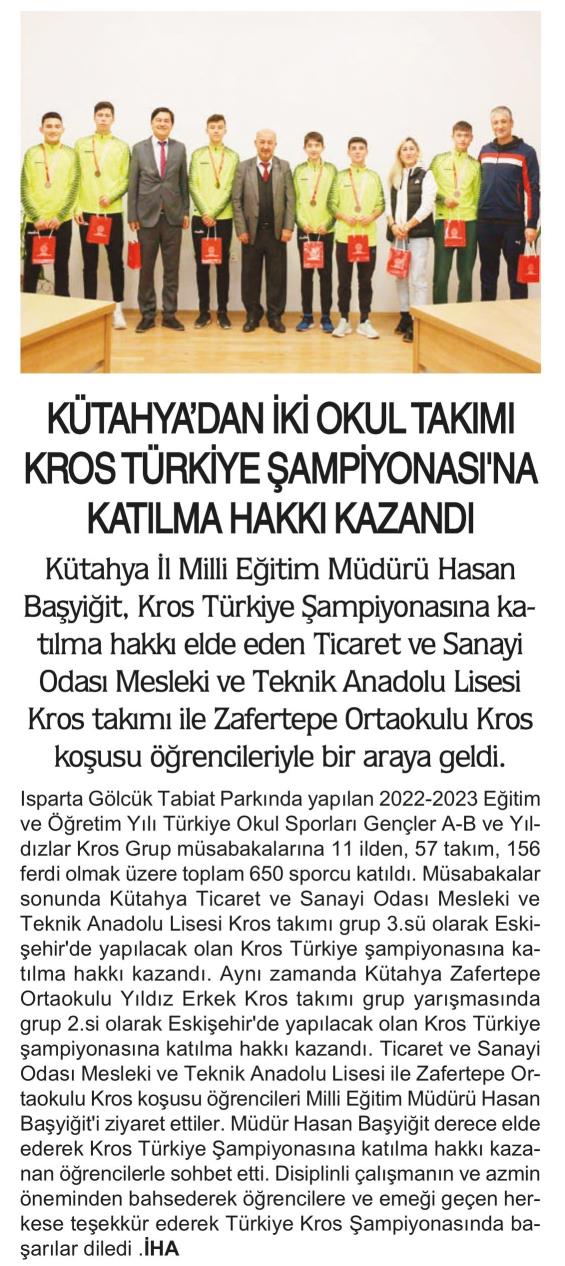 KÜTAHYA'DAN İKİ OKUL TAKIMI KROS TÜRKİYE ŞAMPİYONASI'NA KATILMA HAKKI KAZANDI

Kütahya İl Milli Eğitim Müdürü Hasan Başyiğit, Kros Türkiye Şampiyonasına katılma hakkı elde eden Ticaret ve Sanayi Odası Mesleki ve Teknik Anadolu Lisesi Kros takımı ile Zafertepe Ortaokulu Kros koşusu öğrencileriyle bir araya geldi.

Isparta Gölcük Tabiat Parkında yapılan 2022-2023 Eğitim ve Öğretim Yılı Türkiye Okul Sporları Gençler A-B ve Yıldızlar Kros Grup müsabakalarına 11 ilden, 57 takım, 156 ferdi olmak üzere toplam 650 sporcu katıldı. Müsabakalar sonunda Kütahya Ticaret ve Sanayi Odası Mesleki ve Teknik Anadolu Lisesi Kros takımı grup 3.sü olarak Eskişehir'de yapılacak olan Kros Türkiye şampiyonasına katılma hakkı kazandı. Aynı zamanda Kütahya Zafertepe Ortaokulu Yıldız Erkek Kros takımı grup yarışmasında grup 2.si olarak Eskişehir'de yapılacak olan Kros Türkiye şampiyonasına katılma hakkı kazandı. Ticaret ve Sanayi Odası Mesleki ve Teknik Anadolu Lisesi ile Zafertepe Ortaokulu Kros koşusu öğrencileri Milli Eğitim Müdürü Hasan Başyiğit'i ziyaret ettiler. Müdür Hasan Başyiğit derece elde ederek Kros Türkiye Şampiyonasına katılma hakkı kazanan öğrencilerle sohbet etti. Disiplinli çalışmanın ve azmin öneminden bahsederek öğrencilere ve emeği geçen herkese teşekkür ederek Türkiye Kros Şampiyonasında başarılar diledi .İHA